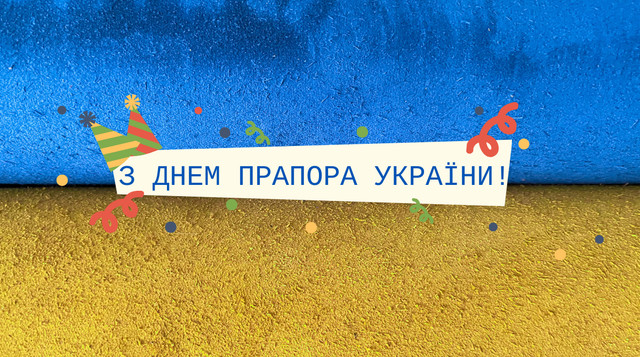 З ДНЕМ ПРАПОРА УКРАЇНИ!